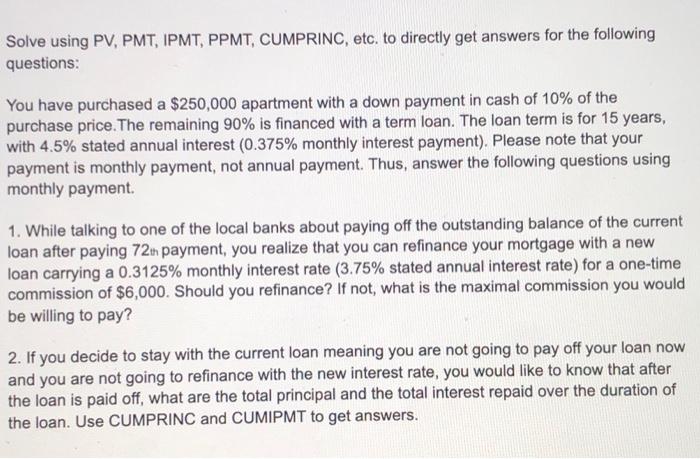 Solve using PV, PMT, IPMT, PPMT, CUMPRINC, etc. to directly get answers for the following questions:

You have purchased a $250,000 apartment with a down payment in cash of 10% of the purchase price.The remaining 90% is financed with a term loan. The loan term is for 15 years, with 4.5% stated annual interest (0.375% monthly interest payment). Please note that your payment is monthly payment, not annual payment. Thus, answer the following questions using monthly payment.

1. While talking to one of the local banks about paying off the outstanding balance of the current loan after paying 72th payment, you realize that you can refinance your mortgage with a new loan carrying a 0.3125% monthly interest rate (3.75% stated annual interest rate) for a one-time commission of $6,000. Should you refinance? If not, what is the maximal commission you would be willing to pay?

2. If you decide to stay with the current loan meaning you are not going to pay off your loan now and you are not going to refinance with the new interest rate, you would like to know that after the loan is paid off, what are the total principal and the total interest repaid over the duration of the loan. Use CUMPRINC and CUMIPMT to get answers.